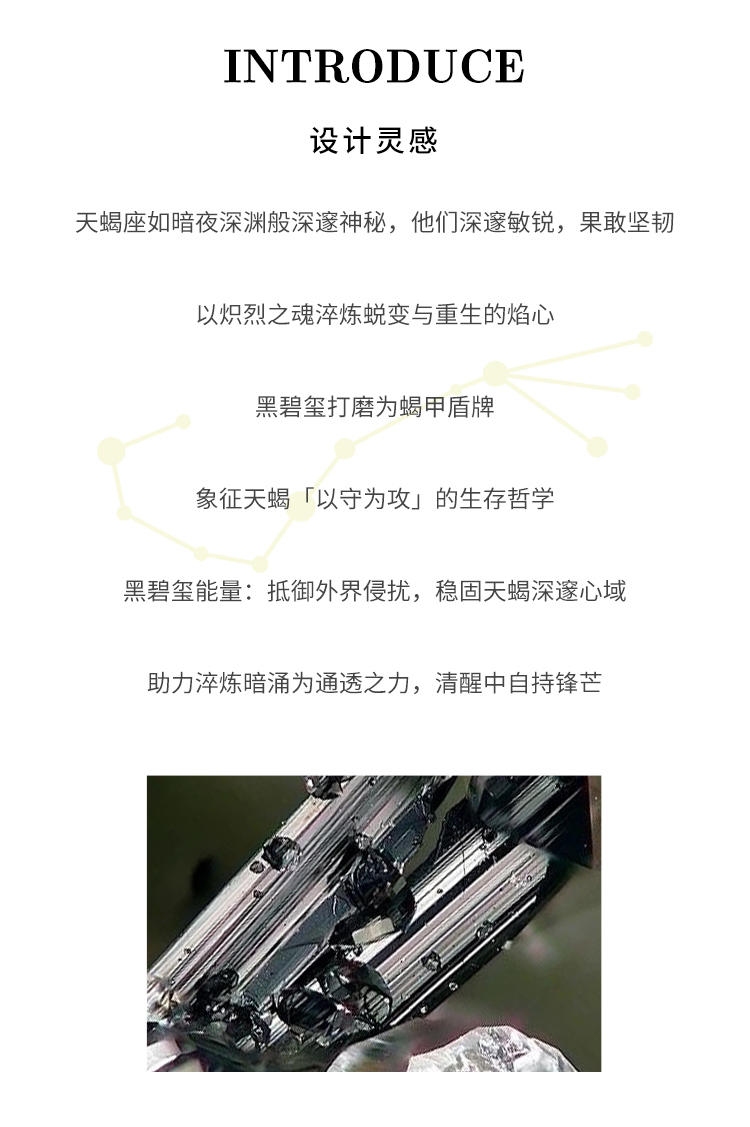 INTRODUCE

设计灵感

天蝎座如暗夜深渊般深邃神秘，他们深邃敏锐，果敢坚韧

以炽烈之魂淬炼蜕变与重生的焰心

黑碧玺打磨为蝎甲盾牌

象征天蝎「以守为攻」的生存哲学

黑碧玺能量：抵御外界侵扰，稳固天蝎深邃心域

助力淬炼暗涌为通透之力，清醒中自持锋芒